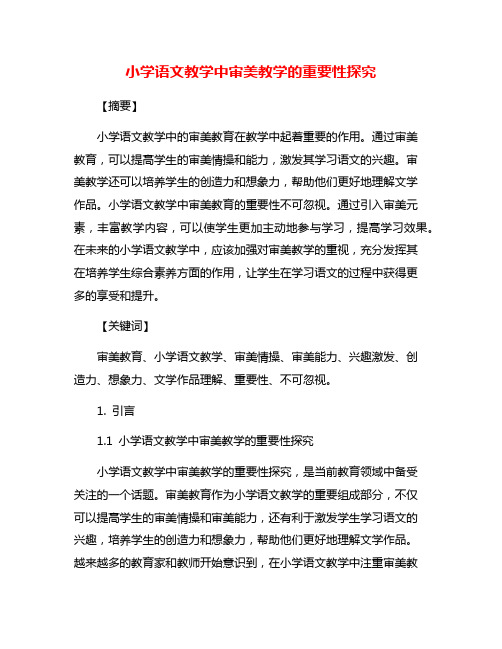 小学语文教学中审美教学的重要性探究

【摘要】

小学语文教学中的审美教育在教学中起着重要的作用。通过审美教育，可以提高学生的审美情操和能力，激发其学习语文的兴趣。审美教学还可以培养学生的创造力和想象力，帮助他们更好地理解文学作品。小学语文教学中审美教育的重要性不可忽视。通过引入审美元素，丰富教学内容，可以使学生更加主动地参与学习，提高学习效果。在未来的小学语文教学中，应该加强对审美教学的重视，充分发挥其在培养学生综合素养方面的作用，让学生在学习语文的过程中获得更多的享受和提升。

【关键词】

审美教育、小学语文教学、审美情操、审美能力、兴趣激发、创造力、想象力、文学作品理解、重要性、不可忽视。

1. 引言

1.1 小学语文教学中审美教学的重要性探究

小学语文教学中审美教学的重要性探究，是当前教育领域中备受关注的一个话题。审美教育作为小学语文教学的重要组成部分，不仅可以提高学生的审美情操和审美能力，还有利于激发学生学习语文的兴趣，培养学生的创造力和想象力，帮助他们更好地理解文学作品。越来越多的教育家和教师开始意识到，在小学语文教学中注重审美教